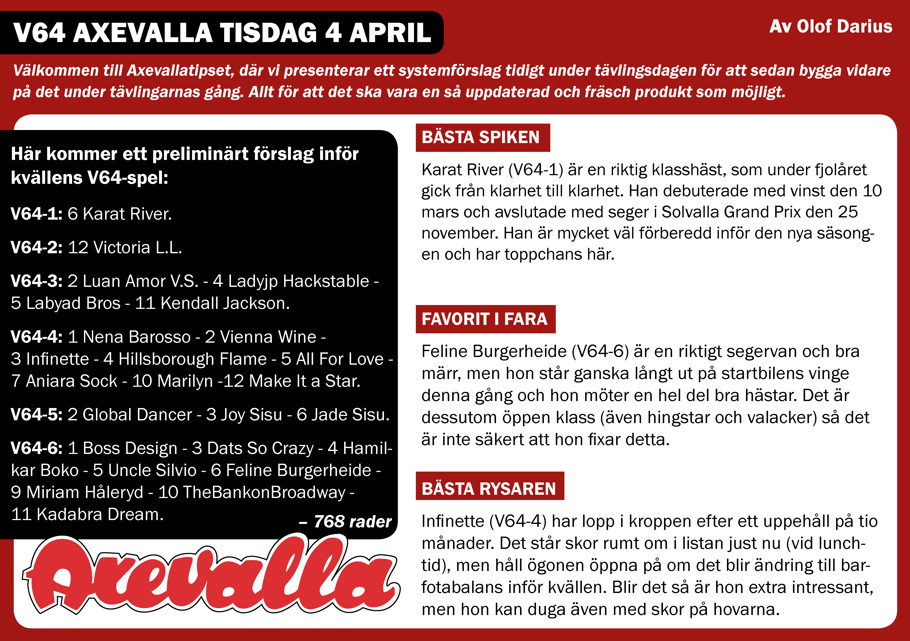 V64 AXEVALLA TISDAG 4 APRIL

Av Olof Darius

Välkommen till Axevallatipset, där vi presenterar ett systemförslag tidigt under tävlingsdagen för att sedan bygga vidare på det under tävlingarnas gång. Allt för att det ska vara en så uppdaterad och fräsch produkt som möjligt.

Här kommer ett preliminärt förslag inför kvällens V64-spel:

V64-1: 6 Karat River.

V64-2: 12 Victoria L.L.

V64-3: 2 Luan Amor V.S. - 4 Ladyjp Hackstable - 5 Labyad Bros - 11 Kendall Jackson.

V64-4: 1 Nena Barosso - 2 Vienna Wine - 3 Infinette - 4 Hillsborough Flame - 5 All For Love - 7 Aniara Sock - 10 Marilyn -12 Make It a Star.

V64-5: 2 Global Dancer - 3 Joy Sisu - 6 Jade Sisu.

V64-6: 1 Boss Design - 3 Dats So Crazy - 4 Hamilkar Boko - 5 Uncle Silvio - 6 Feline Burgerheide - 9 Miriam Håleryd - 10 TheBankonBroadway - 11 Kadabra Dream.

– 768 rader

Axevalla

BÄSTA SPIKEN

Karat River (V64-1) är en riktig klasshäst, som under fjolåret gick från klarhet till klarhet. Han debuterade med vinst den 10 mars och avslutade med seger i Solvalla Grand Prix den 25 november. Han är mycket väl förberedd inför den nya säsongen och har toppchans här.

FAVORIT I FARA

Feline Burgerheide (V64-6) är en riktigt segervan och bra märr, men hon står ganska långt ut på startbilens vinge denna gång och hon möter en hel del bra hästar. Det är dessutom öppen klass (även hingstar och valacker) så det är inte säkert att hon fixar detta.

BÄSTA RYSAREN

Infinette (V64-4) har lopp i kroppen efter ett uppehåll på tio månader. Det står skor rumt om i listan just nu (vid lunchtid), men håll ögonen öppna på om det blir ändring till barfotabalans inför kvällen. Blir det så är hon extra intressant, men hon kan duga även med skor på hovarna.